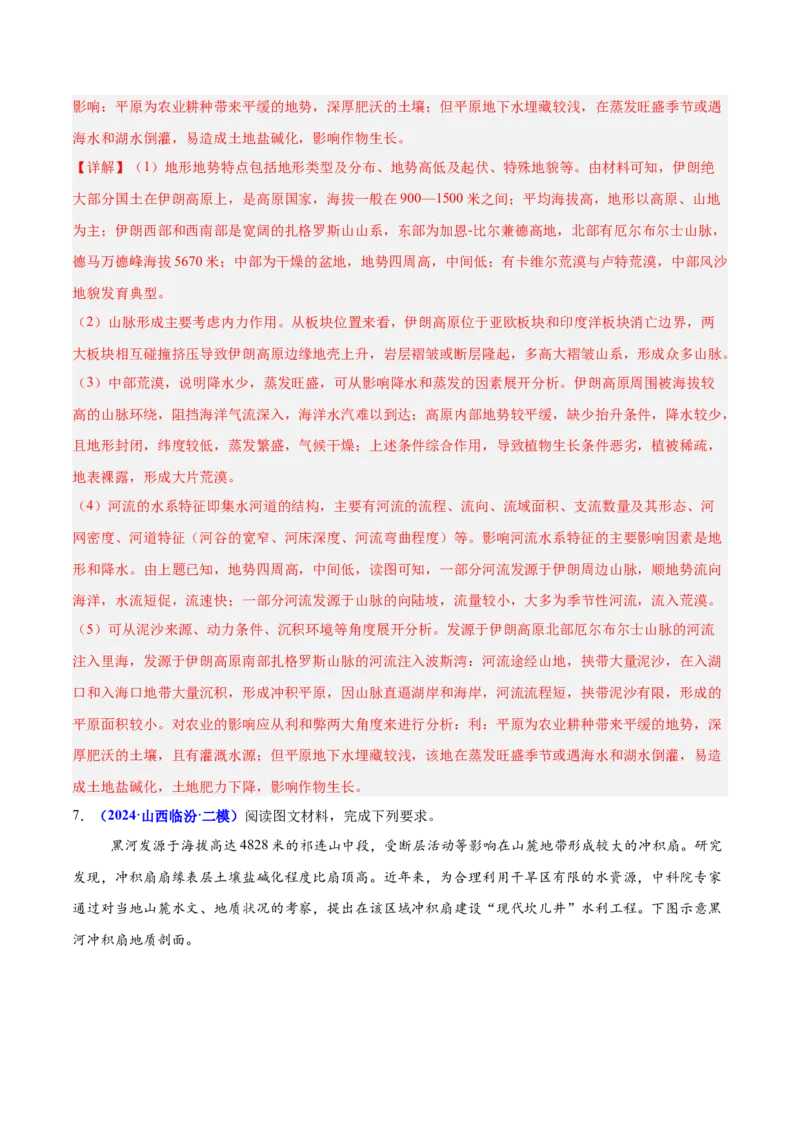 影响：平原为农业耕种带来平缓的地势，深厚肥沃的土壤；但平原地下水埋藏较浅，在蒸发旺盛季节或遇海水和湖水倒灌，易造成土地盐碱化，影响作物生长。

【详解】（1）地形地势特点包括地形类型及分布、地势高低及起伏、特殊地貌等。由材料可知，伊朗绝大部分国土在伊朗高原上，是高原国家，海拔一般在900—1500米之间；平均海拔高，地形以高原、山地为主；伊朗西部和西南部是宽阔的扎格罗斯山山系，东部为加恩-比尔兼德高地，北部有厄尔布尔士山脉，德马万德峰海拔5670米；中部为干燥的盆地，地势四周高，中间低；有卡维尔荒漠与卢特荒漠，中部风沙地貌发育典型。

（2）山脉形成主要考虑内力作用。从板块位置来看，伊朗高原位于亚欧板块和印度洋板块消亡边界，两大板块相互碰撞挤压导致伊朗高原边缘地壳上升，岩层褶皱或断层隆起，多高大褶皱山系，形成众多山脉。

（3）中部荒漠，说明降水少，蒸发旺盛，可从影响降水和蒸发的因素展开分析。伊朗高原周围被海拔较高的山脉环绕，阻挡海洋气流深入，海洋水汽难以到达；高原内部地势较平缓，缺少抬升条件，降水较少，且地形封闭，纬度较低，蒸发繁盛，气候干燥；上述条件综合作用，导致植物生长条件恶劣，植被稀疏，地表裸露，形成大片荒漠。

（4）河流的水系特征即集水河道的结构，主要有河流的流程、流向、流域面积、支流数量及其形态、河网密度、河道特征（河谷的宽窄、河床深度、河流弯曲程度）等。影响河流水系特征的主要影响因素是地形和降水。由上题已知，地势四周高，中间低，读图可知，一部分河流发源于伊朗周边山脉，顺地势流向海洋，水流短促，流速快；一部分河流发源于山脉的向陆坡，流量较小，大多为季节性河流，流入荒漠。

（5）可从泥沙来源、动力条件、沉积环境等角度展开分析。发源于伊朗高原北部厄尔布尔士山脉的河流注入里海，发源于伊朗高原南部扎格罗斯山脉的河流注入波斯湾；河流途经山地，挟带大量泥沙，在入湖口和入海口地带大量沉积，形成冲积平原，因山脉直逼湖岸和海岸，河流流程短，挟带泥沙有限，形成的平原面积较小。对农业的影响应从利和弊两大角度来进行分析：利：平原为农业耕种带来平缓的地势，深厚肥沃的土壤，且有灌溉水源；但平原地下水埋藏较浅，该地在蒸发旺盛季节或遇海水和湖水倒灌，易造成土地盐碱化，土地肥力下降，影响作物生长。

7. （2024·山西临汾·二模）阅读图文材料，完成下列要求。

黑河发源于海拔高达4828米的祁连山中段，受断层活动等影响在山麓地带形成较大的冲积扇。研究发现，冲积扇扇缘表层土壤盐碱化程度比扇顶高。近年来，为合理利用干旱区有限的水资源，中科院专家通过对当地山麓水文、地质状况的考察，提出在该区域冲积扇建设“现代坎儿井”水利工程。下图示意黑河冲积扇地质剖面。